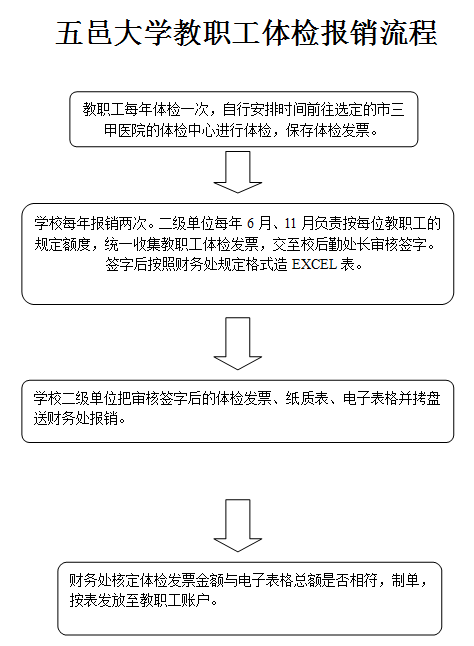 五邑大学教职工体检报销流程

教职工每年体检一次，自行安排时间前往选定的市三甲医院的体检中心进行体检，保存体检发票。

学校每年报销两次。二级单位每年 6 月、11 月负责按每位教职工的规定额度，统一收集教职工体检发票，交至校后勤处长审核签字。签字后按照财务处规定格式造 EXCEL 表。

学校二级单位把审核签字后的体检发票、纸质表、电子表格并拷盘送财务处报销。

财务处核定体检发票金额与电子表格总额是否相符，制单，按表发放至教职工账户。